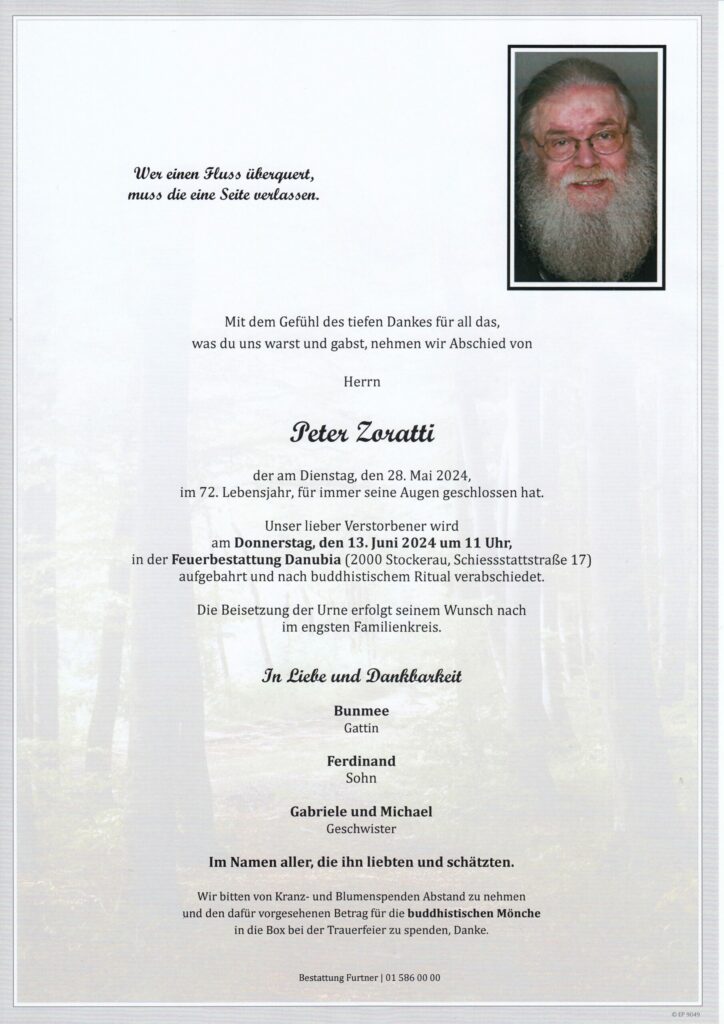 Wer einen Fluss überquert, muss die eine Seite verlassen.

Mit dem Gefühl des tiefen Dankes für all das, was du uns warst und gabst, nehmen wir Abschied von

Herrn

Peter Zoratti

der am Dienstag, den 28. Mai 2024, im 72. Lebensjahr, für immer seine Augen geschlossen hat.

Unser lieber Verstorbener wird am Donnerstag, den 13. Juni 2024 um 11 Uhr, in der Feuerbestattung Danubia (2000 Stockerau, Schiessstattstraße 17) aufgebahrt und nach buddhistischem Ritual verabschiedet.

Die Beisetzung der Urne erfolgt seinem Wunsch nach im engsten Familienkreis.

In Liebe und Dankbarkeit

Bunmee
Gattin

Ferdinand
Sohn

Gabriele und Michael
Geschwister

Im Namen aller, die ihn liebten und schätzten.

Wir bitten von Kranz- und Blumenspenden Abstand zu nehmen und den dafür vorgesehenen Betrag für die buddhistischen Mönche in die Box bei der Trauerfeier zu spenden, Danke.

Bestattung Furtner | 01 586 00 00

© EP 9049